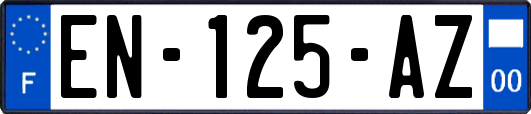 F
EN-125-AZ
00